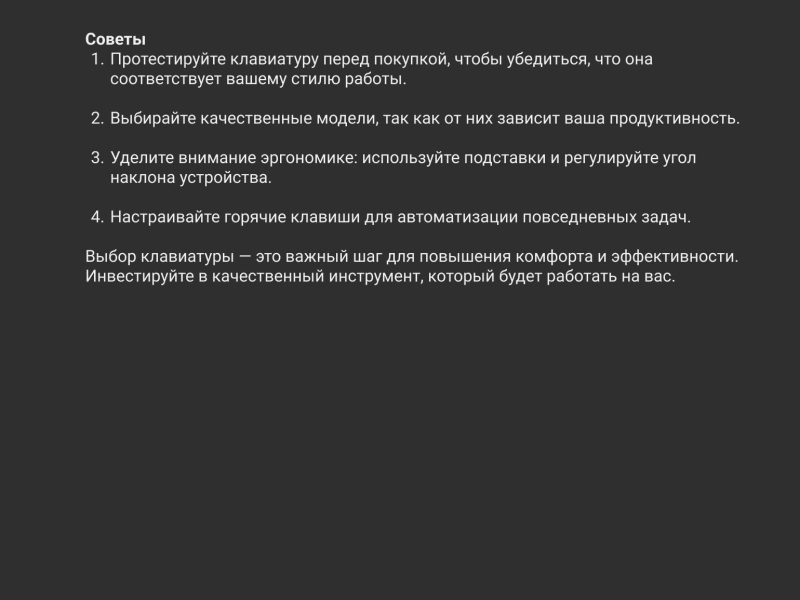 Советы
1. Протестируйте клавиатуру перед покупкой, чтобы убедиться, что она соответствует вашему стилю работы.

2. Выбирайте качественные модели, так как от них зависит ваша продуктивность.

3. Уделите внимание эргономике: используйте подставки и регулируйте угол наклона устройства.

4. Настраивайте горячие клавиши для автоматизации повседневных задач.

Выбор клавиатуры — это важный шаг для повышения комфорта и эффективности. Инвестируйте в качественный инструмент, который будет работать на вас.